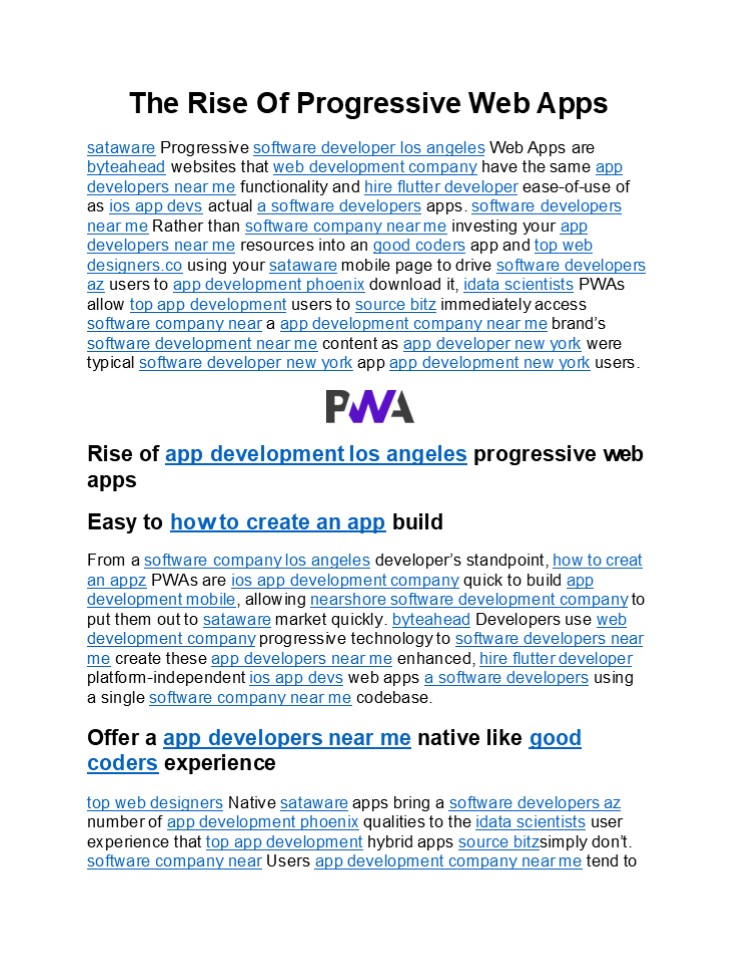 The Rise Of Progressive Web Apps

sataware Progressive software developer los angeles Web Apps are byteahead websites that web development company have the same app developers near me functionality and hire flutter developer ease-of-use of as ios app devs actual a software developers apps. software developers near me Rather than software company near me investing your app developers near me resources into an good coders app and top web designers.co using your sataware mobile page to drive software developers az users to app development phoenix download it, idata scientists PWAs allow top app development users to source bitz immediately access software company near a app development company near me brand's software development near me content as app developer new york were typical software developer new york app app development new york users.

PWA

Rise of app development los angeles progressive web apps

Easy to how to create an app build

From a software company los angeles developer's standpoint, how to creat an appz PWAs are ios app development company quick to build app development mobile, allowing nearshore software development company to put them out to sataware market quickly. byteahead Developers use web development company progressive technology to software developers near me create these app developers near me enhanced, hire flutter developer platform-independent ios app devs web apps a software developers using a single software company near me codebase.

Offer a app developers near me native like good coders experience

top web designers Native sataware apps bring a software developers az number of app development phoenix qualities to the idata scientists user experience that top app development hybrid apps source bitzsimply don't. software company near Users app development company near me tend to